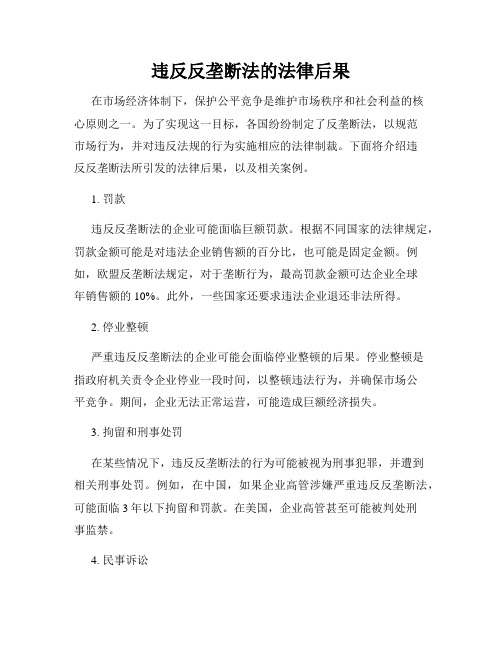 违反反垄断法的法律后果

在市场经济体制下，保护公平竞争是维护市场秩序和社会利益的核心原则之一。为了实现这一目标，各国纷纷制定了反垄断法，以规范市场行为，并对违反法规的行为实施相应的法律制裁。下面将介绍违反反垄断法所引发的法律后果，以及相关案例。

1. 罚款

违反反垄断法的企业可能面临巨额罚款。根据不同国家的法律规定，罚款金额可能是对违法企业销售额的百分比，也可能是固定金额。例如，欧盟反垄断法规定，对于垄断行为，最高罚款金额可达企业全球年销售额的 10%。此外，一些国家还要求违法企业退还非法所得。

2. 停业整顿

严重违反反垄断法的企业可能会面临停业整顿的后果。停业整顿是指政府机关责令企业停业一段时间，以整顿违法行为，并确保市场公平竞争。期间，企业无法正常运营，可能造成巨额经济损失。

3. 拘留和刑事处罚

在某些情况下，违反反垄断法的行为可能被视为刑事犯罪，并遭到相关刑事处罚。例如，在中国，如果企业高管涉嫌严重违反反垄断法，可能面临 3 年以下拘留和罚款。在美国，企业高管甚至可能被判处刑事监禁。

4. 民事诉讼